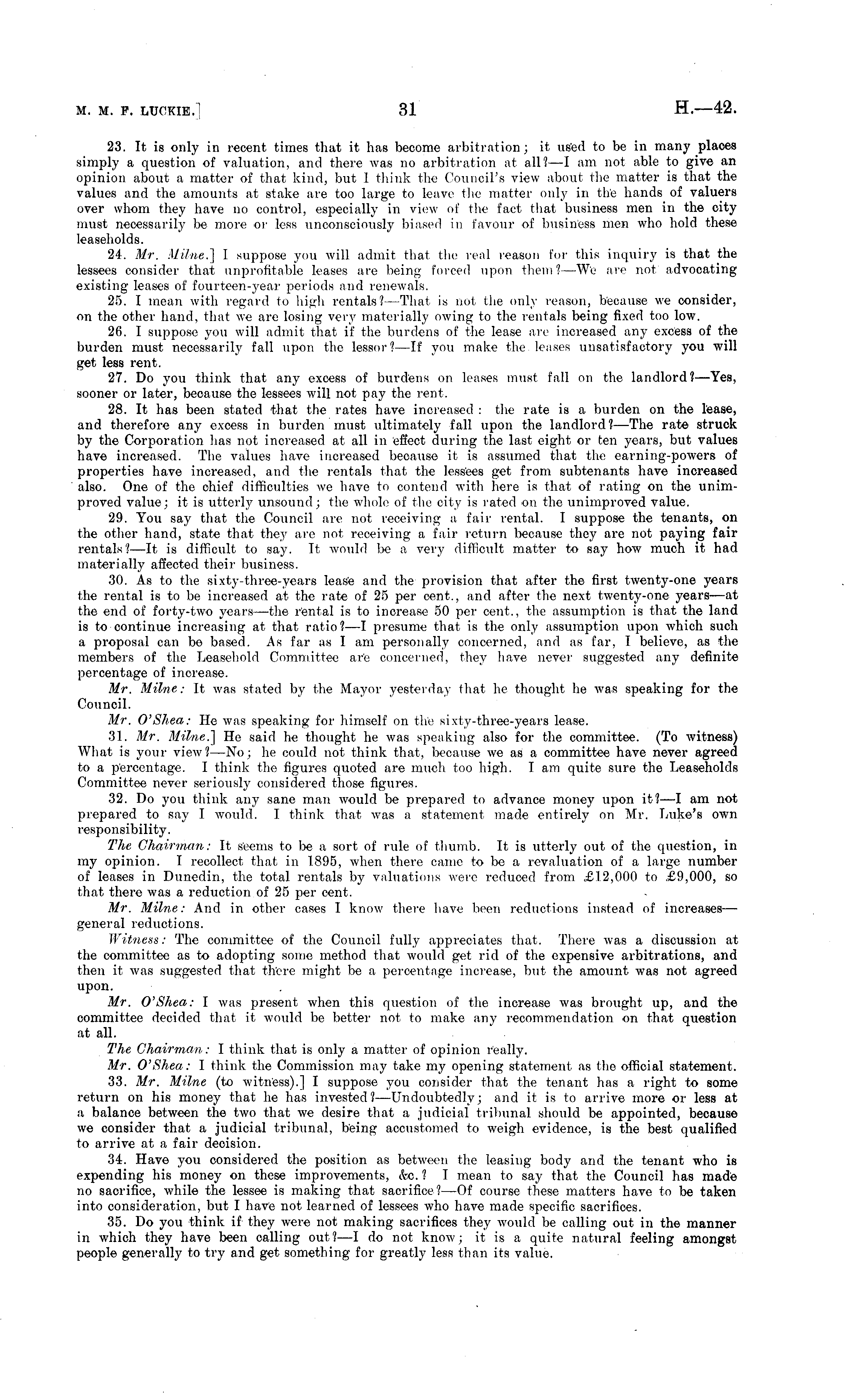 M. M. F. LUCKIE.] 31 H.—42.

23. It is only in recent times that it has become arbitration; it used to be in many places simply a question of valuation, and there was no arbitration at all?—I am not able to give an opinion about a matter of that kind, but I think the Council's view about the matter is that the values and the amounts at stake are too large to leave the matter only in the hands of valuers over whom they have no control, especially in view of the fact that business men in the city must necessarily be more or less unconsciously biased in favour of business men who hold these leaseholds.

24. Mr. Milne.] I suppose you will admit that the real reason for this inquiry is that the lessees consider that unprofitable leases are being forced upon them?—We are not advocating existing leases of fourteen-year periods and renewals.

25. I mean with regard to high rentals?—That is not the only reason, because we consider, on the other hand, that we are losing very materially owing to the rentals being fixed too low.

26. I suppose you will admit that if the burdens of the lease are increased any excess of the burden must necessarily fall upon the lessor?—If you make the leases unsatisfactory you will get less rent.

27. Do you think that any excess of burdens on leases must fall on the landlord?—Yes, sooner or later, because the lessees will not pay the rent.

28. It has been stated that the rates have increased: the rate is a burden on the lease, and therefore any excess in burden must ultimately fall upon the landlord?—The rate struck by the Corporation has not increased at all in effect during the last eight or ten years, but values have increased. The values have increased because it is assumed that the earning-powers of properties have increased, and the rentals that the lessees get from subtenants have increased also. One of the chief difficulties we have to contend with here is that of rating on the unimproved value; it is utterly unsound; the whole of the city is rated on the unimproved value.

29. You say that the Council are not receiving a fair rental. I suppose the tenants, on the other hand, state that they are not receiving a fair return because they are not paying fair rentals?—It is difficult to say. It would be a very difficult matter to say how much it had materially affected their business.

30. As to the sixty-three-years lease and the provision that after the first twenty-one years the rental is to be increased at the rate of 25 per cent., and after the next twenty-one years—at the end of forty-two years—the rental is to increase 50 per cent., the assumption is that the land is to continue increasing at that ratio?—I presume that is the only assumption upon which such a proposal can be based. As far as I am personally concerned, and as far, I believe, as the members of the Leasehold Committee are concerned, they have never suggested any definite percentage of increase.

Mr. Milne: It was stated by the Mayor yesterday that he thought he was speaking for the Council.

Mr. O'Shea: He was speaking for himself on the sixty-three-years lease.

31. Mr. Milne.] He said he thought he was speaking also for the committee. (To witness) What is your view?—No; he could not think that, because we as a committee have never agreed to a percentage. I think the figures quoted are much too high. I am quite sure the Leaseholds Committee never seriously considered those figures.

32. Do you think any sane man would be prepared to advance money upon it?—I am not prepared to say I would. I think that was a statement made entirely on Mr. Luke's own responsibility.

The Chairman: It seems to be a sort of rule of thumb. It is utterly out of the question, in my opinion. I recollect that in 1895, when there came to be a revaluation of a large number of leases in Dunedin, the total rentals by valuations were reduced from £12,000 to £9,000, so that there was a reduction of 25 per cent.

Mr. Milne: And in other cases I know there have been reductions instead of increases—general reductions.

Witness: The committee of the Council fully appreciates that. There was a discussion at the committee as to adopting some method that would get rid of the expensive arbitrations, and then it was suggested that there might be a percentage increase, but the amount was not agreed upon.

Mr. O'Shea: I was present when this question of the increase was brought up, and the committee decided that it would be better not to make any recommendation on that question at all.

The Chairman: I think that is only a matter of opinion really.

Mr. O'Shea: I think the Commission may take my opening statement as the official statement.

33. Mr. Milne (to witness).] I suppose you consider that the tenant has a right to some return on his money that he has invested?—Undoubtedly; and it is to arrive more or less at a balance between the two that we desire that a judicial tribunal should be appointed, because we consider that a judicial tribunal, being accustomed to weigh evidence, is the best qualified to arrive at a fair decision.

34. Have you considered the position as between the leasing body and the tenant who is expending his money on these improvements, &c.? I mean to say that the Council has made no sacrifice, while the lessee is making that sacrifice?—Of course these matters have to be taken into consideration, but I have not learned of lessees who have made specific sacrifices.

35. Do you think if they were not making sacrifices they would be calling out in the manner in which they have been calling out?—I do not know; it is a quite natural feeling amongst people generally to try and get something for greatly less than its value.